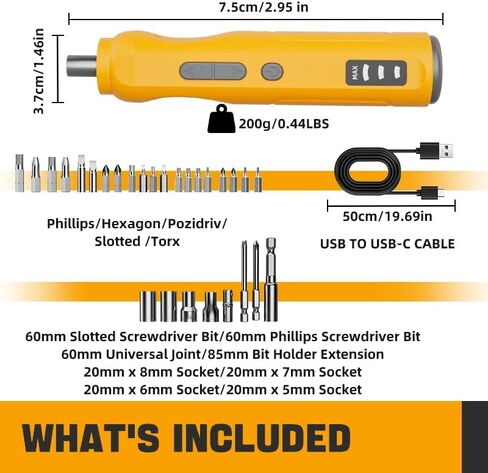 7.5cm/2.95 in

3.7cm/1.46in

MAX

200g/0.44LBS

Phillips/Hexagon/Pozidriv/ Slotted /Torx

50cm/19.69in

USB TO USB-C CABLE

60mm Slotted Screwdriver Bit/60mm Phillips Screwdriver Bit
60mm Universal Joint/85mm Bit Holder Extension
20mm x 8mm Socket/20mm x 7mm Socket
20mm x 6mm Socket/20mm x 5mm Socket

WHAT'S INCLUDED